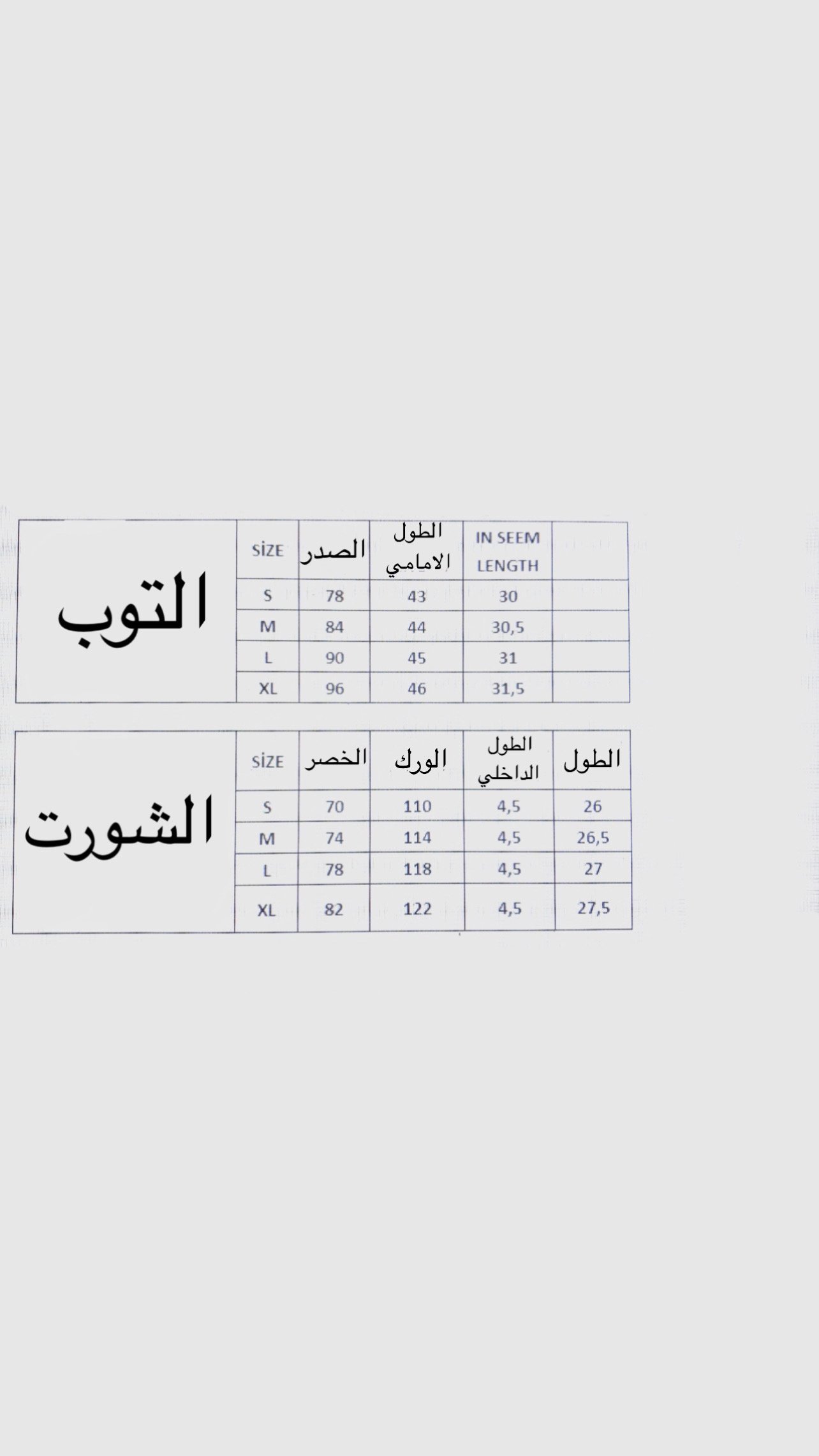 | التوب | SİZE | الصدر | الطول الامامي | IN SEEM LENGTH | |
|---|---|---|---|---|---|
| | S | 78 | 43 | 30 | |
| | M | 84 | 44 | 30,5 | |
| | L | 90 | 45 | 31 | |
| | XL | 96 | 46 | 31,5 | |

| الشورت | SİZE | الخصر | الورك | الطول الداخلي | الطول |
|---|---|---|---|---|---|
| | S | 70 | 110 | 4,5 | 26 |
| | M | 74 | 114 | 4,5 | 26,5 |
| | L | 78 | 118 | 4,5 | 27 |
| | XL | 82 | 122 | 4,5 | 27,5 |